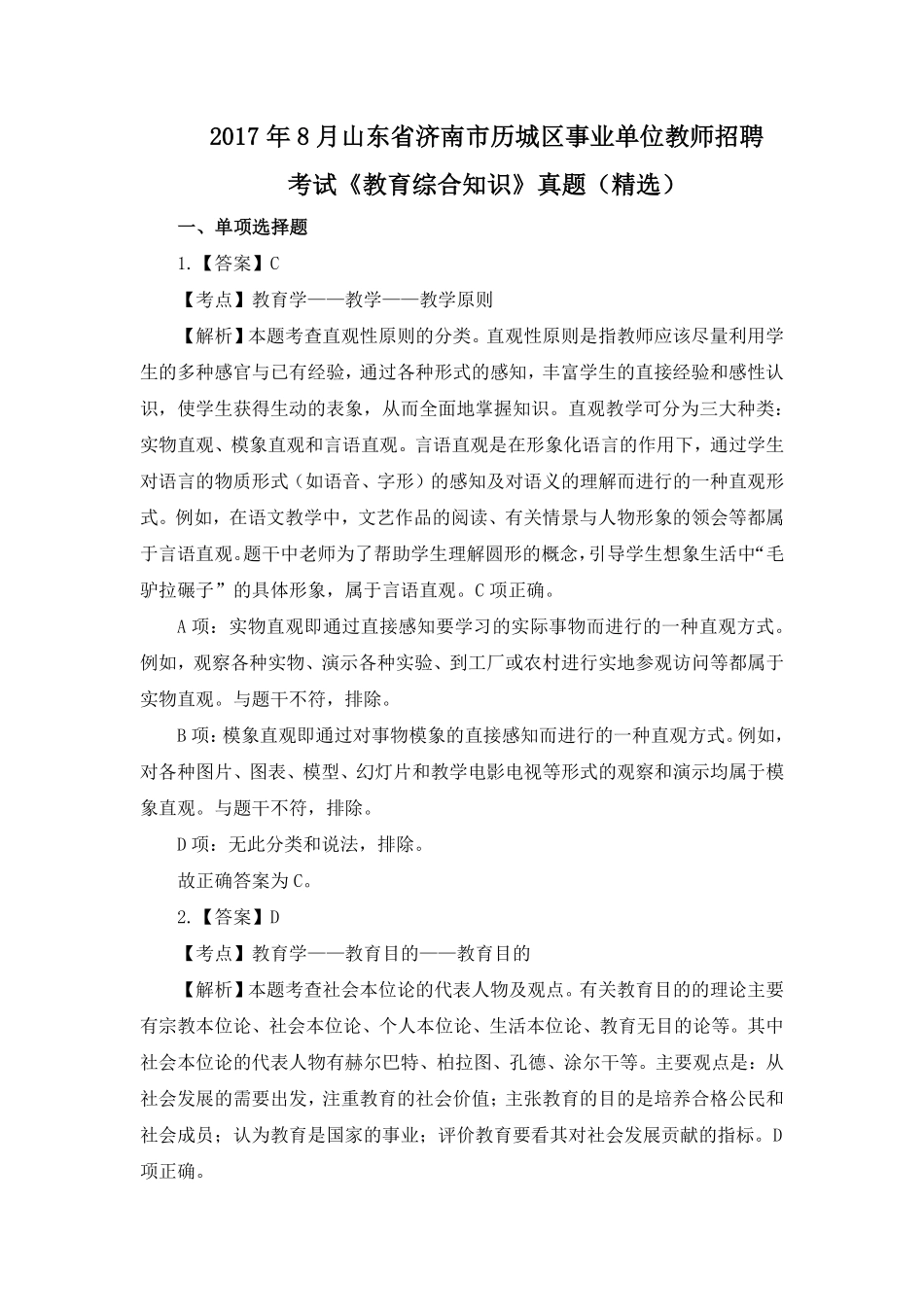 2017年8月山东省济南市历城区事业单位教师招聘考试《教育综合知识》真题（精选）

一、单项选择题

1.【答案】C

【考点】教育学——教学——教学原则

【解析】本题考查直观性原则的分类。直观性原则是指教师应该尽量利用学生的多种感官与已有经验，通过各种形式的感知，丰富学生的直接经验和感性认识，使学生获得生动的表象，从而全面地掌握知识。直观教学可分为三大种类：实物直观、模象直观和言语直观。言语直观是在形象化语言的作用下，通过学生对语言的物质形式（如语音、字形）的感知及对语义的理解而进行的一种直观形式。例如，在语文教学中，文艺作品的阅读、有关情景与人物形象的领会等都属于言语直观。题干中老师为了帮助学生理解圆形的概念，引导学生想象生活中“毛驴拉碾子”的具体形象，属于言语直观。C项正确。

A项：实物直观即通过直接感知要学习的实际事物而进行的一种直观方式。例如，观察各种实物、演示各种实验、到工厂或农村进行实地参观访问等都属于实物直观。与题干不符，排除。

B项：模象直观即通过对事物模象的直接感知而进行的一种直观方式。例如，对各种图片、图表、模型、幻灯片和教学电影电视等形式的观察和演示均属于模象直观。与题干不符，排除。

D项：无此分类和说法，排除。

故正确答案为C。

2.【答案】D

【考点】教育学——教育目的——教育目的

【解析】本题考查社会本位论的代表人物及观点。有关教育目的的理论主要有宗教本位论、社会本位论、个人本位论、生活本位论、教育无目的论等。其中社会本位论的代表人物有赫尔巴特、柏拉图、孔德、涂尔干等。主要观点是：从社会发展的需要出发，注重教育的社会价值；主张教育的目的是培养合格公民和社会成员；认为教育是国家的事业；评价教育要看其对社会发展贡献的指标。D项正确。